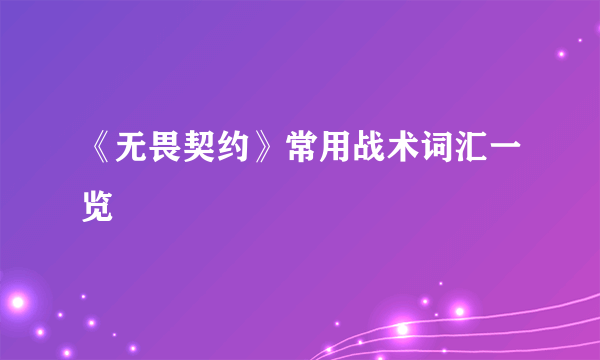 《无畏契约》常用战术词汇一览